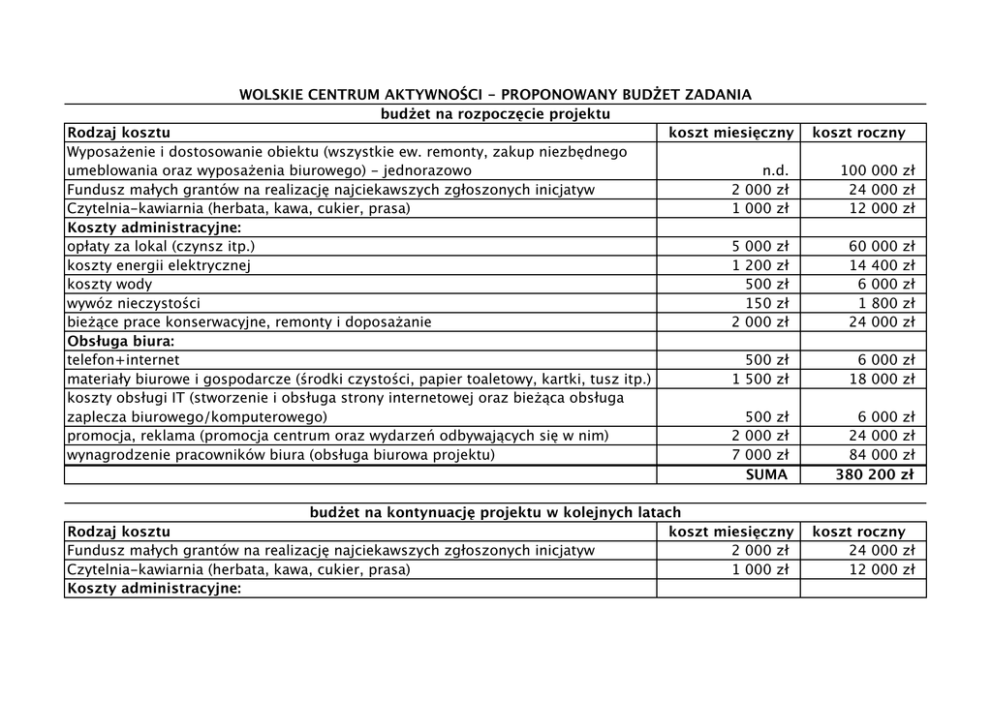 WOLSKIE CENTRUM AKTYWNOŚCI - PROPONOWANY BUDŻET ZADANIA

budżet na rozpoczęcie projektu

| Rodzaj kosztu | koszt miesięczny | koszt roczny |
|---|---|---|
| Wyposażenie i dostosowanie obiektu (wszystkie ew. remonty, zakup niezbędnego umeblowania oraz wyposażenia biurowego) - jednorazowo | n.d. | 100 000 zł |
| Fundusz małych grantów na realizację najciekawszych zgłoszonych inicjatyw | 2 000 zł | 24 000 zł |
| Czytelnia-kawiarnia (herbata, kawa, cukier, prasa) | 1 000 zł | 12 000 zł |
| Koszty administracyjne: | | |
| opłaty za lokal (czynsz itp.) | 5 000 zł | 60 000 zł |
| koszty energii elektrycznej | 1 200 zł | 14 400 zł |
| koszty wody | 500 zł | 6 000 zł |
| wywóz nieczystości | 150 zł | 1 800 zł |
| bieżące prace konserwacyjne, remonty i doposażanie | 2 000 zł | 24 000 zł |
| Obsługa biura: | | |
| telefon+internet | 500 zł | 6 000 zł |
| materiały biurowe i gospodarcze (środki czystości, papier toaletowy, kartki, tusz itp.) | 1 500 zł | 18 000 zł |
| koszty obsługi IT (stworzenie i obsługa strony internetowej oraz bieżąca obsługa zaplecza biurowego/komputerowego) | 500 zł | 6 000 zł |
| promocja, reklama (promocja centrum oraz wydarzeń odbywających się w nim) | 2 000 zł | 24 000 zł |
| wynagrodzenie pracowników biura (obsługa biurowa projektu) | 7 000 zł | 84 000 zł |
| | SUMA | 380 200 zł |

budżet na kontynuację projektu w kolejnych latach

| Rodzaj kosztu | koszt miesięczny | koszt roczny |
|---|---|---|
| Fundusz małych grantów na realizację najciekawszych zgłoszonych inicjatyw | 2 000 zł | 24 000 zł |
| Czytelnia-kawiarnia (herbata, kawa, cukier, prasa) | 1 000 zł | 12 000 zł |
| Koszty administracyjne: | | |